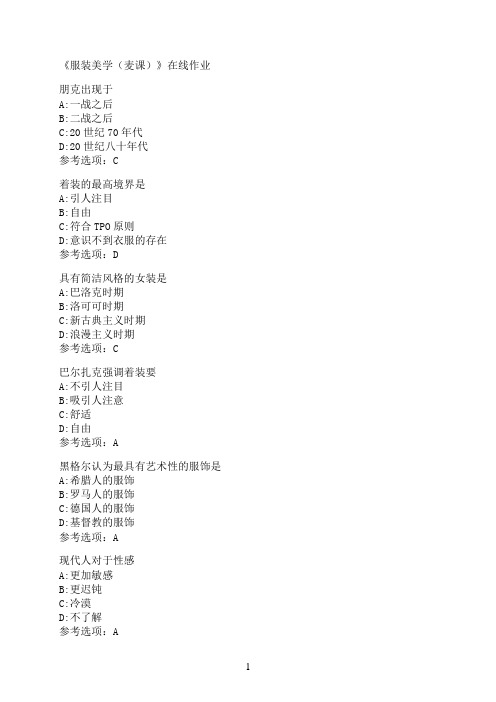 《服装美学（麦课）》在线作业

朋克出现于
A:一战之后
B:二战之后
C:20 世纪 70 年代
D:20 世纪八十年代
参考选项：C

着装的最高境界是
A:引人注目
B:自由
C:符合 TPO 原则
D:意识不到衣服的存在
参考选项：D

具有简洁风格的女装是
A:巴洛克时期
B:洛可可时期
C:新古典主义时期
D:浪漫主义时期
参考选项：C

巴尔扎克强调着装要
A:不引人注目
B:吸引人注意
C:舒适
D:自由
参考选项：A

黑格尔认为最具有艺术性的服饰是
A:希腊人的服饰
B:罗马人的服饰
C:德国人的服饰
D:基督教的服饰
参考选项：A

现代人对于性感
A:更加敏感
B:更迟钝
C:冷漠
D:不了解
参考选项：A

1